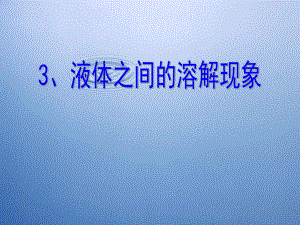 3、液体之间的溶解现象